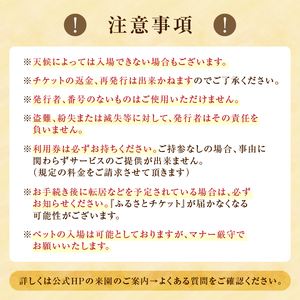 ! 注意事項 !

※天候によっては入場できない場合もございます。

※チケットの返金、再発行は出来かねますのでご了承ください。

※発行者、番号のないものはご使用いただけません。

※盗難、紛失または滅失等に対して、発行者はその責任を負いません。

※利用券は必ずお持ちください。ご持参なしの場合、事由に関わらずサービスのご提供が出来ません。
（規定の料金をご請求させて頂きます）

※お手続き後に転居などを予定されている場合は、必ずお知らせください。「ふるさとチケット」が届かなくなる可能性がございます。

※ペットの入場は可能としておりますが、マナー厳守でお願いいたします。

詳しくは公式HPの来園のご案内→よくある質問をご確認ください。